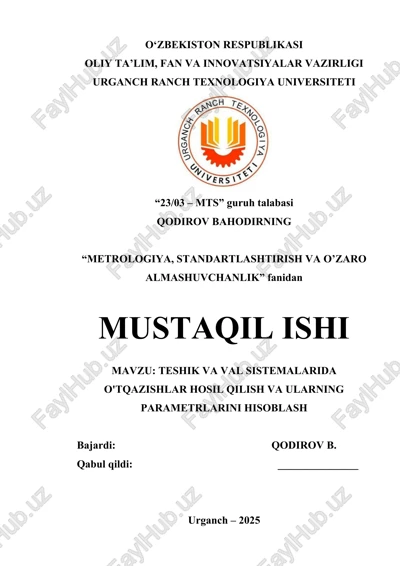 O‘ZBEKISTON RESPUBLIKASI
OLIY TA’LIM, FAN VA INNOVATSIYALAR VAZIRLIGI
URGANCH RANCH TEXNOLOGIYA UNIVERSITETI

URGANCH RANCH TEXNOLOGIYA UNIVERSITETI

“23/03 – MTS” guruh talabasi
QODIROV BAHODIRNING

“METROLOGIYA, STANDARTLASHTIRISH VA O’ZARO ALMASHUVCHANLIK” fanidan

MUSTAQIL ISHI

MAVZU: TESHIK VA VAL SISTEMALARIDA O'TQAZISHLAR HOSIL QILISH VA ULARNING PARAMETRLARINI HISOBLASH

Bajardi: QODIROV B.
Qabul qildi: ______________

Urganch – 2025

FaylHub.uz